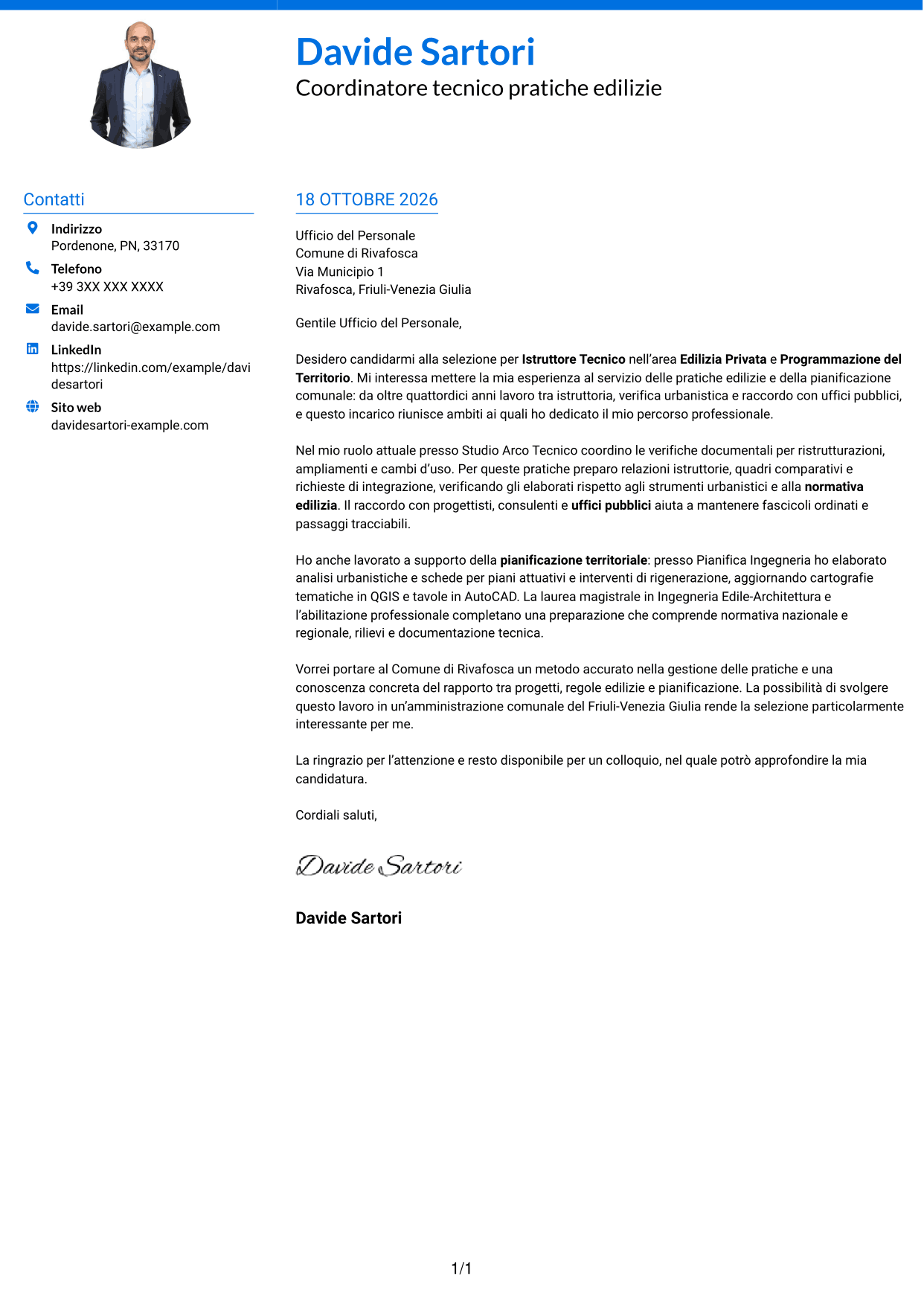 Davide Sartori
Coordinatore tecnico pratiche edilizie

Contatti

Indirizzo
Pordenone, PN, 33170

Telefono
+39 3XX XXX XXXX

Email
davide.sartori@example.com

LinkedIn
https://linkedin.com/example/davidesartori

Sito web
davidesartori-example.com

18 OTTOBRE 2026

Ufficio del Personale
Comune di Rivafosca
Via Municipio 1
Rivafosca, Friuli-Venezia Giulia

Gentile Ufficio del Personale,

Desidero candidarmi alla selezione per Istruttore Tecnico nell'area Edilizia Privata e Programmazione del Territorio. Mi interessa mettere la mia esperienza al servizio delle pratiche edilizie e della pianificazione comunale: da oltre quattordici anni lavoro tra istruttoria, verifica urbanistica e raccordo con uffici pubblici, e questo incarico riunisce ambiti ai quali ho dedicato il mio percorso professionale.

Nel mio ruolo attuale presso Studio Arco Tecnico coordino le verifiche documentali per ristrutturazioni, ampliamenti e cambi d'uso. Per queste pratiche preparo relazioni istruttorie, quadri comparativi e richieste di integrazione, verificando gli elaborati rispetto agli strumenti urbanistici e alla normativa edilizia. Il raccordo con progettisti, consulenti e uffici pubblici aiuta a mantenere fascicoli ordinati e passaggi tracciabili.

Ho anche lavorato a supporto della pianificazione territoriale: presso Pianifica Ingegneria ho elaborato analisi urbanistiche e schede per piani attuativi e interventi di rigenerazione, aggiornando cartografie tematiche in QGIS e tavole in AutoCAD. La laurea magistrale in Ingegneria Edile-Architettura e l'abilitazione professionale completano una preparazione che comprende normativa nazionale e regionale, rilievi e documentazione tecnica.

Vorrei portare al Comune di Rivafosca un metodo accurato nella gestione delle pratiche e una conoscenza concreta del rapporto tra progetti, regole edilizie e pianificazione. La possibilità di svolgere questo lavoro in un'amministrazione comunale del Friuli-Venezia Giulia rende la selezione particolarmente interessante per me.

La ringrazio per l'attenzione e resto disponibile per un colloquio, nel quale potrò approfondire la mia candidatura.

Cordiali saluti,

Davide Sartori

Davide Sartori

1/1